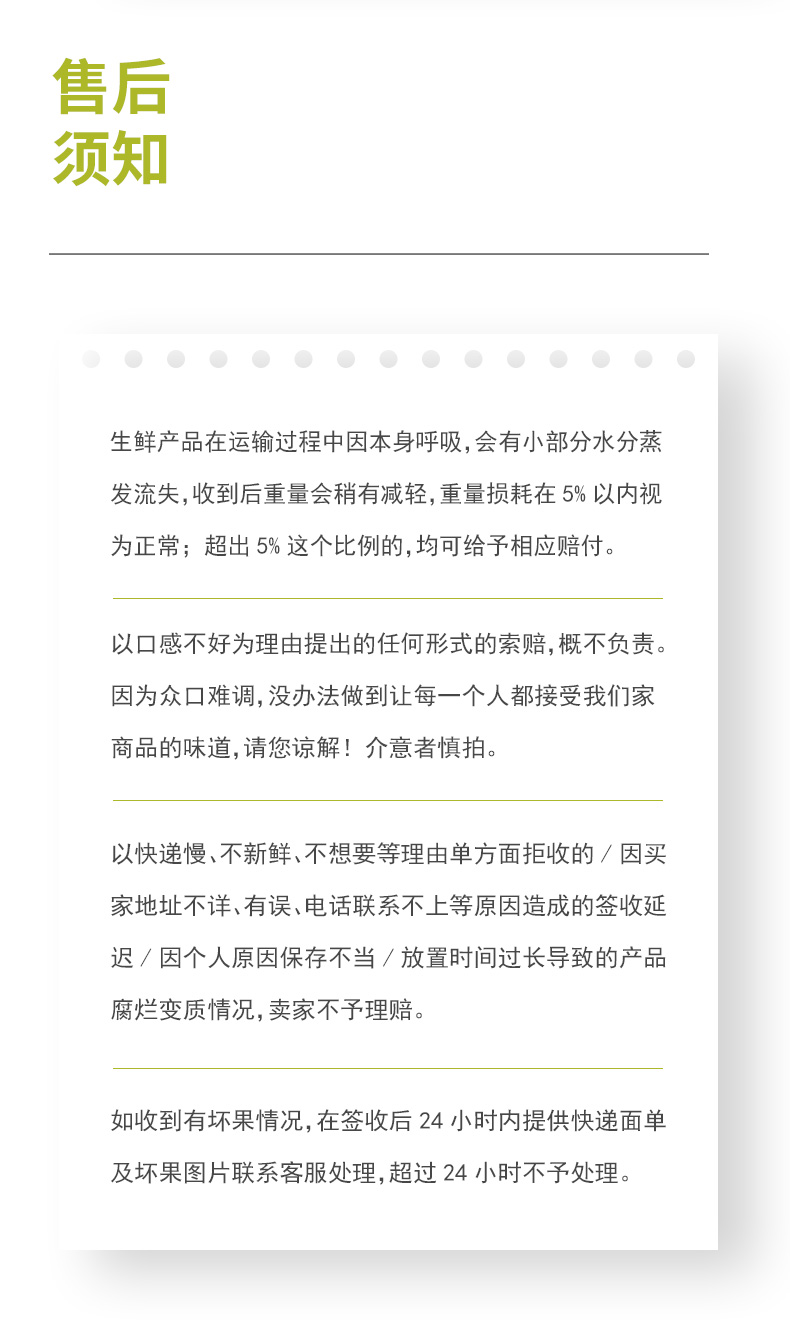 售后
须知

生鲜产品在运输过程中因本身呼吸,会有小部分水分蒸发流失,收到后重量会稍有减轻,重量损耗在 5% 以内视为正常;超出 5% 这个比例的,均可给予相应赔付。

以口感不好为理由提出的任何形式的索赔,概不负责。因为众口难调,没办法做到让每一个人都接受我们家商品的味道,请您谅解!介意者慎拍。

以快递慢、不新鲜、不想要等理由单方面拒收的 / 因买家地址不详、有误、电话联系不上等原因造成的签收延迟 / 因个人原因保存不当 / 放置时间过长导致的产品腐烂变质情况,卖家不予理赔。

如收到有坏果情况,在签收后 24 小时内提供快递面单及坏果图片联系客服处理,超过 24 小时不予处理。